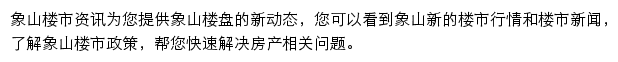 象山楼市资讯为您提供象山楼盘的新动态，您可以看到象山新的楼市行情和楼市新闻，了解象山楼市政策，帮您快速解决房产相关问题。